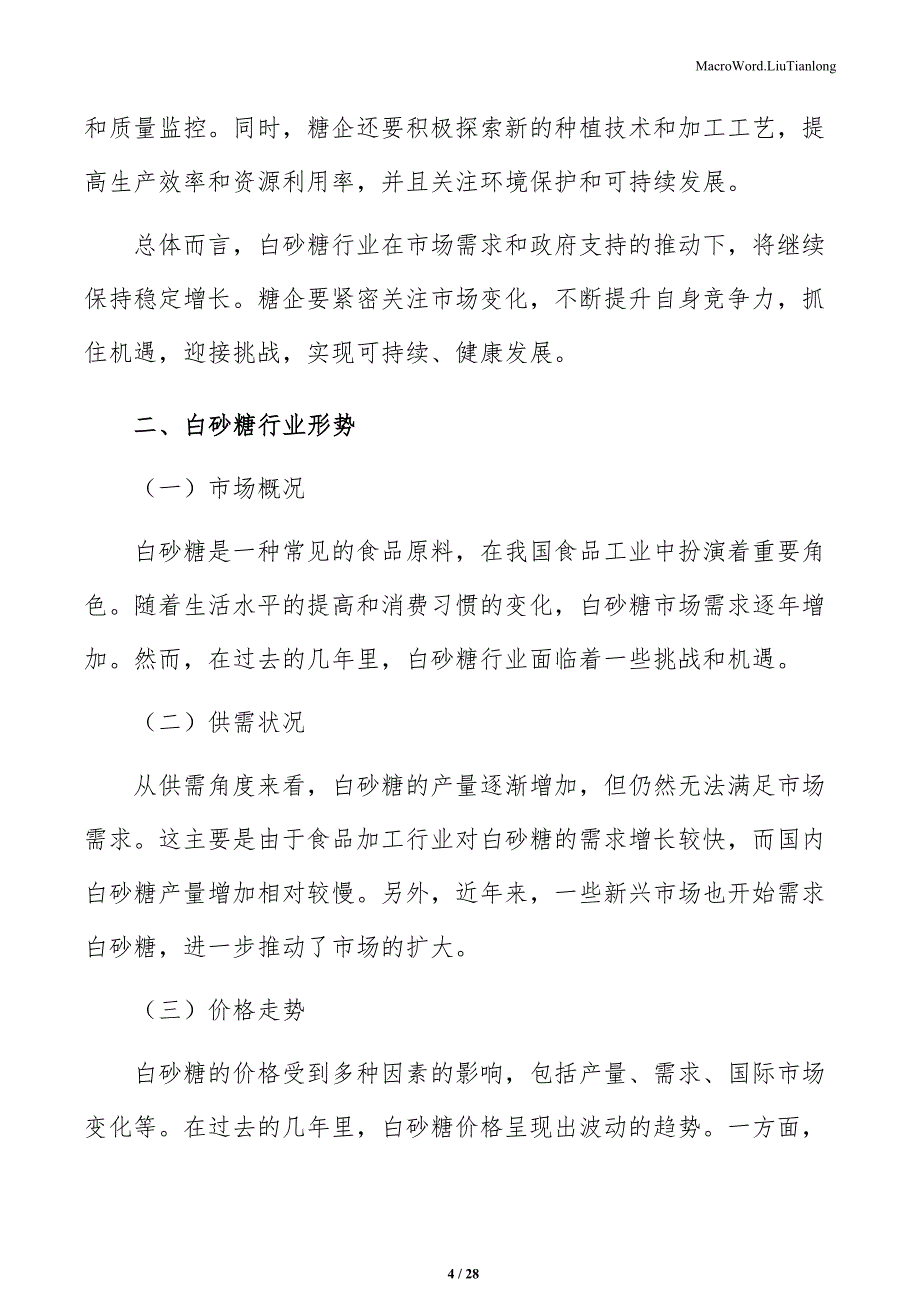 MacroWord.LiuTianlong

和质量监控。同时，糖企还要积极探索新的种植技术和加工工艺，提高生产效率和资源利用率，并且关注环境保护和可持续发展。

总体而言，白砂糖行业在市场需求和政府支持的推动下，将继续保持稳定增长。糖企要紧密关注市场变化，不断提升自身竞争力，抓住机遇，迎接挑战，实现可持续、健康发展。

二、白砂糖行业形势

（一）市场概况

白砂糖是一种常见的食品原料，在我国食品工业中扮演着重要角色。随着生活水平的提高和消费习惯的变化，白砂糖市场需求逐年增加。然而，在过去的几年里，白砂糖行业面临着一些挑战和机遇。

（二）供需状况

从供需角度来看，白砂糖的产量逐渐增加，但仍然无法满足市场需求。这主要是由于食品加工行业对白砂糖的需求增长较快，而国内白砂糖产量增加相对较慢。另外，近年来，一些新兴市场也开始需求白砂糖，进一步推动了市场的扩大。

（三）价格走势

白砂糖的价格受到多种因素的影响，包括产量、需求、国际市场变化等。在过去的几年里，白砂糖价格呈现出波动的趋势。一方面，

4 / 28